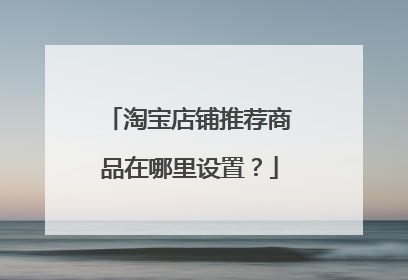 「淘宝店铺推荐商品在哪里设置？」